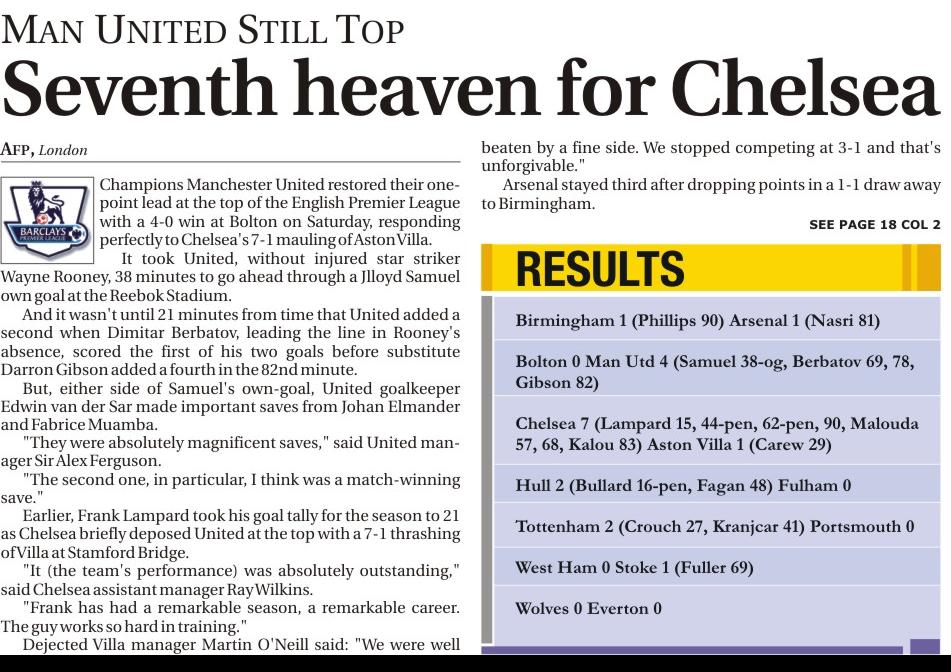 MAN UNITED STILL TOP

Seventh heaven for Chelsea

AFP, London

BARCLAYS PREMIER LEAGUE

Champions Manchester United restored their one-point lead at the top of the English Premier League with a 4-0 win at Bolton on Saturday, responding perfectly to Chelsea's 7-1 mauling of Aston Villa.

It took United, without injured star striker Wayne Rooney, 38 minutes to go ahead through a Jlloyd Samuel own goal at the Reebok Stadium.

And it wasn't until 21 minutes from time that United added a second when Dimitar Berbatov, leading the line in Rooney's absence, scored the first of his two goals before substitute Darron Gibson added a fourth in the 82nd minute.

But, either side of Samuel's own-goal, United goalkeeper Edwin van der Sar made important saves from Johan Elmander and Fabrice Muamba.

"They were absolutely magnificent saves," said United manager Sir Alex Ferguson.

"The second one, in particular, I think was a match-winning save."

Earlier, Frank Lampard took his goal tally for the season to 21 as Chelsea briefly deposed United at the top with a 7-1 thrashing of Villa at Stamford Bridge.

"It (the team's performance) was absolutely outstanding," said Chelsea assistant manager Ray Wilkins.

"Frank has had a remarkable season, a remarkable career. The guy works so hard in training."

Dejected Villa manager Martin O'Neill said: "We were well beaten by a fine side. We stopped competing at 3-1 and that's unforgivable."

Arsenal stayed third after dropping points in a 1-1 draw away to Birmingham.

SEE PAGE 18 COL 2

RESULTS

Birmingham 1 (Phillips 90) Arsenal 1 (Nasri 81)

Bolton 0 Man Utd 4 (Samuel 38-og, Berbatov 69, 78, Gibson 82)

Chelsea 7 (Lampard 15, 44-pen, 62-pen, 90, Malouda 57, 68, Kalou 83) Aston Villa 1 (Carew 29)

Hull 2 (Bullard 16-pen, Fagan 48) Fulham 0

Tottenham 2 (Crouch 27, Kranjcar 41) Portsmouth 0

West Ham 0 Stoke 1 (Fuller 69)

Wolves 0 Everton 0